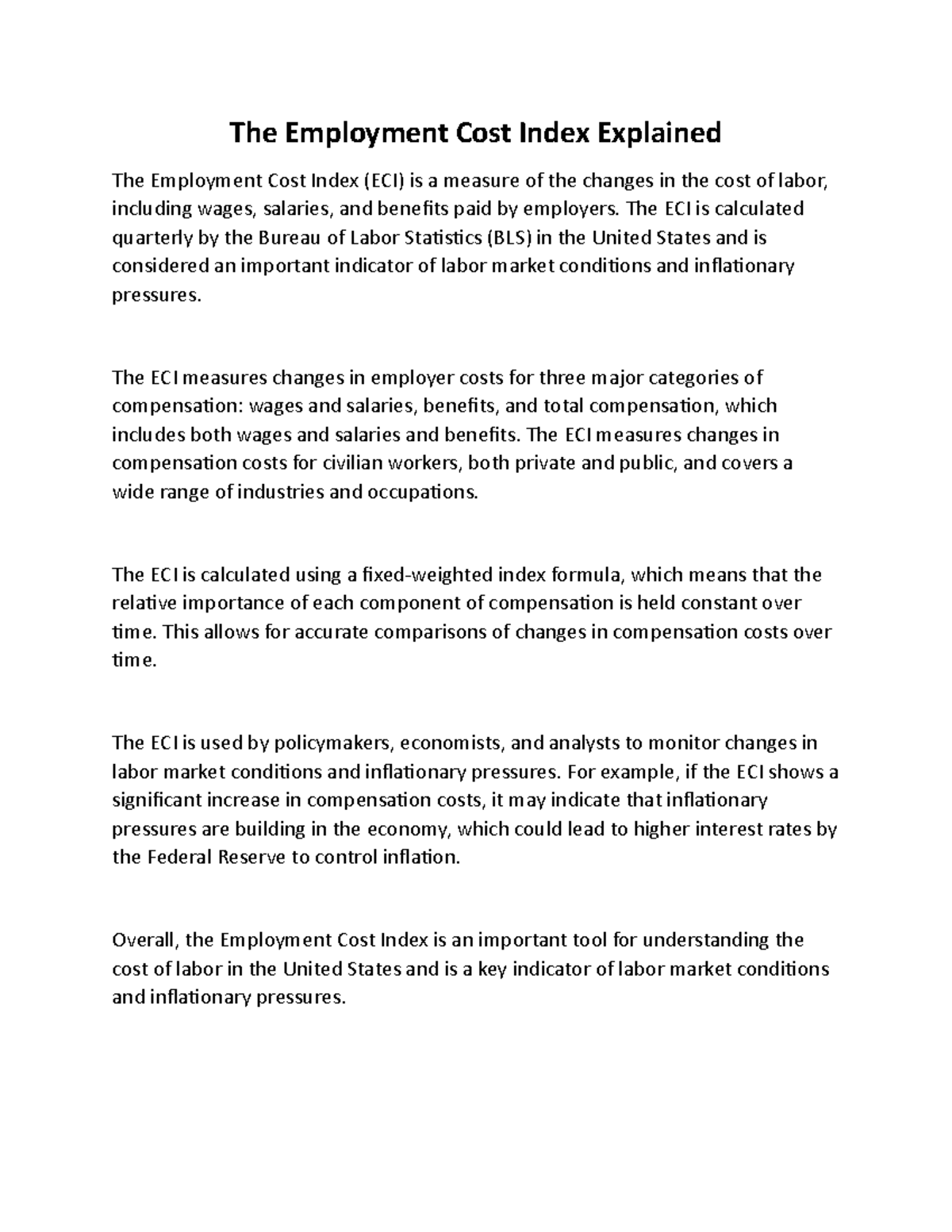 The Employment Cost Index Explained

The Employment Cost Index (ECI) is a measure of the changes in the cost of labor, including wages, salaries, and benefits paid by employers. The ECI is calculated quarterly by the Bureau of Labor Statistics (BLS) in the United States and is considered an important indicator of labor market conditions and inflationary pressures.

The ECI measures changes in employer costs for three major categories of compensation: wages and salaries, benefits, and total compensation, which includes both wages and salaries and benefits. The ECI measures changes in compensation costs for civilian workers, both private and public, and covers a wide range of industries and occupations.

The ECI is calculated using a fixed-weighted index formula, which means that the relative importance of each component of compensation is held constant over time. This allows for accurate comparisons of changes in compensation costs over time.

The ECI is used by policymakers, economists, and analysts to monitor changes in labor market conditions and inflationary pressures. For example, if the ECI shows a significant increase in compensation costs, it may indicate that inflationary pressures are building in the economy, which could lead to higher interest rates by the Federal Reserve to control inflation.

Overall, the Employment Cost Index is an important tool for understanding the cost of labor in the United States and is a key indicator of labor market conditions and inflationary pressures.